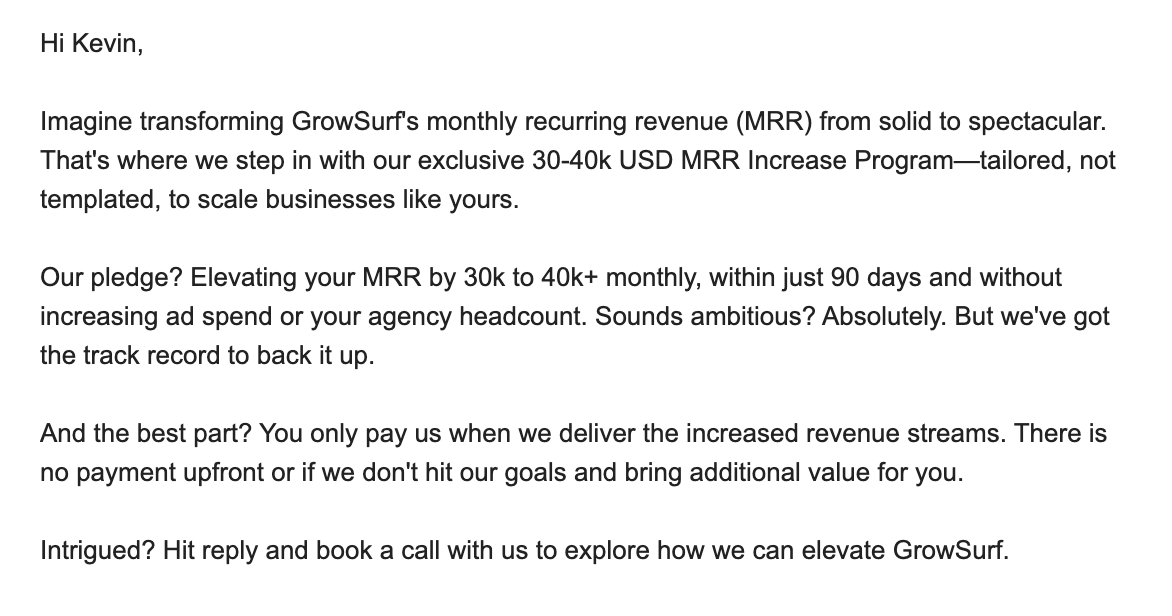 Hi Kevin,

Imagine transforming GrowSurf's monthly recurring revenue (MRR) from solid to spectacular. That's where we step in with our exclusive 30-40k USD MRR Increase Program—tailored, not templated, to scale businesses like yours.

Our pledge? Elevating your MRR by 30k to 40k+ monthly, within just 90 days and without increasing ad spend or your agency headcount. Sounds ambitious? Absolutely. But we've got the track record to back it up.

And the best part? You only pay us when we deliver the increased revenue streams. There is no payment upfront or if we don't hit our goals and bring additional value for you.

Intrigued? Hit reply and book a call with us to explore how we can elevate GrowSurf.